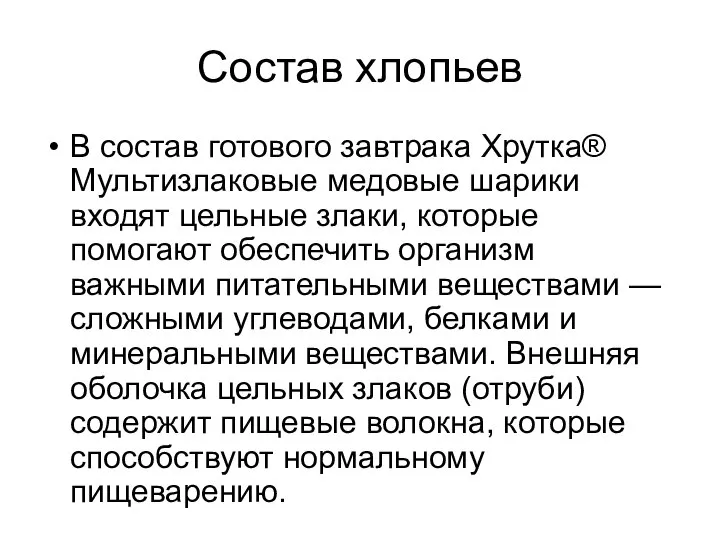 Состав хлопьев

• В состав готового завтрака Хрутка® Мультизлаковые медовые шарики входят цельные злаки, которые помогают обеспечить организм важными питательными веществами — сложными углеводами, белками и минеральными веществами. Внешняя оболочка цельных злаков (отруби) содержит пищевые волокна, которые способствуют нормальному пищеварению.